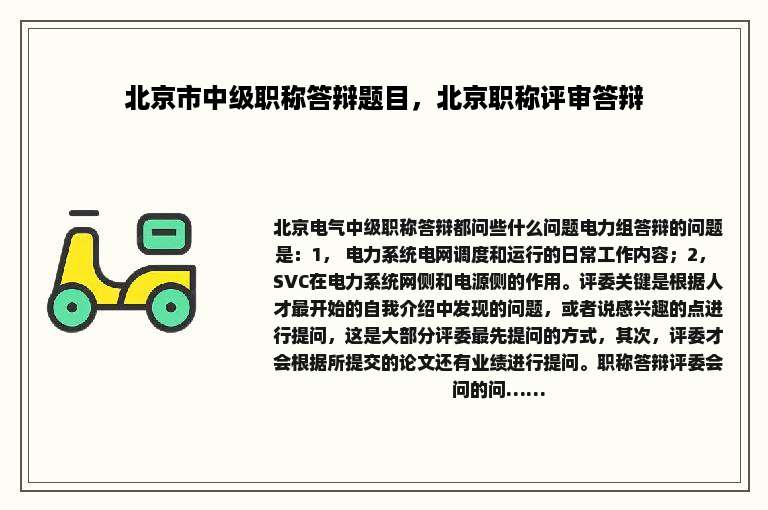 北京市中级职称答辩题目，北京职称评审答辩

北京电气中级职称答辩都问些什么问题电力组答辩的问题是：1， 电力系统电网调度和运行的日常工作内容；2，SVC在电力系统网侧和电源侧的作用。评委关键是根据人才最开始的自我介绍中发现的问题，或者说感兴趣的点进行提问，这是大部分评委最先提问的方式，其次，评委才会根据所提交的论文还有业绩进行提问。职称答辩评委会问的问......